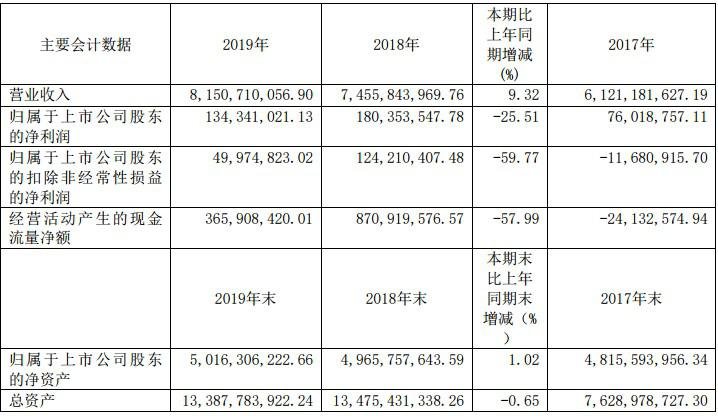 | 主要会计数据 | 2019年 | 2018年 | 本期比上年同期增减(%) | 2017年 |
|---|---|---|---|---|
| 营业收入 | 8,150,710,056.90 | 7,455,843,969.76 | 9.32 | 6,121,181,627.19 |
| 归属于上市公司股东的净利润 | 134,341,021.13 | 180,353,547.78 | -25.51 | 76,018,757.11 |
| 归属于上市公司股东的扣除非经常性损益的净利润 | 49,974,823.02 | 124,210,407.48 | -59.77 | -11,680,915.70 |
| 经营活动产生的现金流量净额 | 365,908,420.01 | 870,919,576.57 | -57.99 | -24,132,574.94 |
|  | 2019年末 | 2018年末 | 本期末比上年同期末增减（%） | 2017年末 |
| 归属于上市公司股东的净资产 | 5,016,306,222.66 | 4,965,757,643.59 | 1.02 | 4,815,593,956.34 |
| 总资产 | 13,387,783,922.24 | 13,475,431,338.26 | -0.65 | 7,628,978,727.30 |